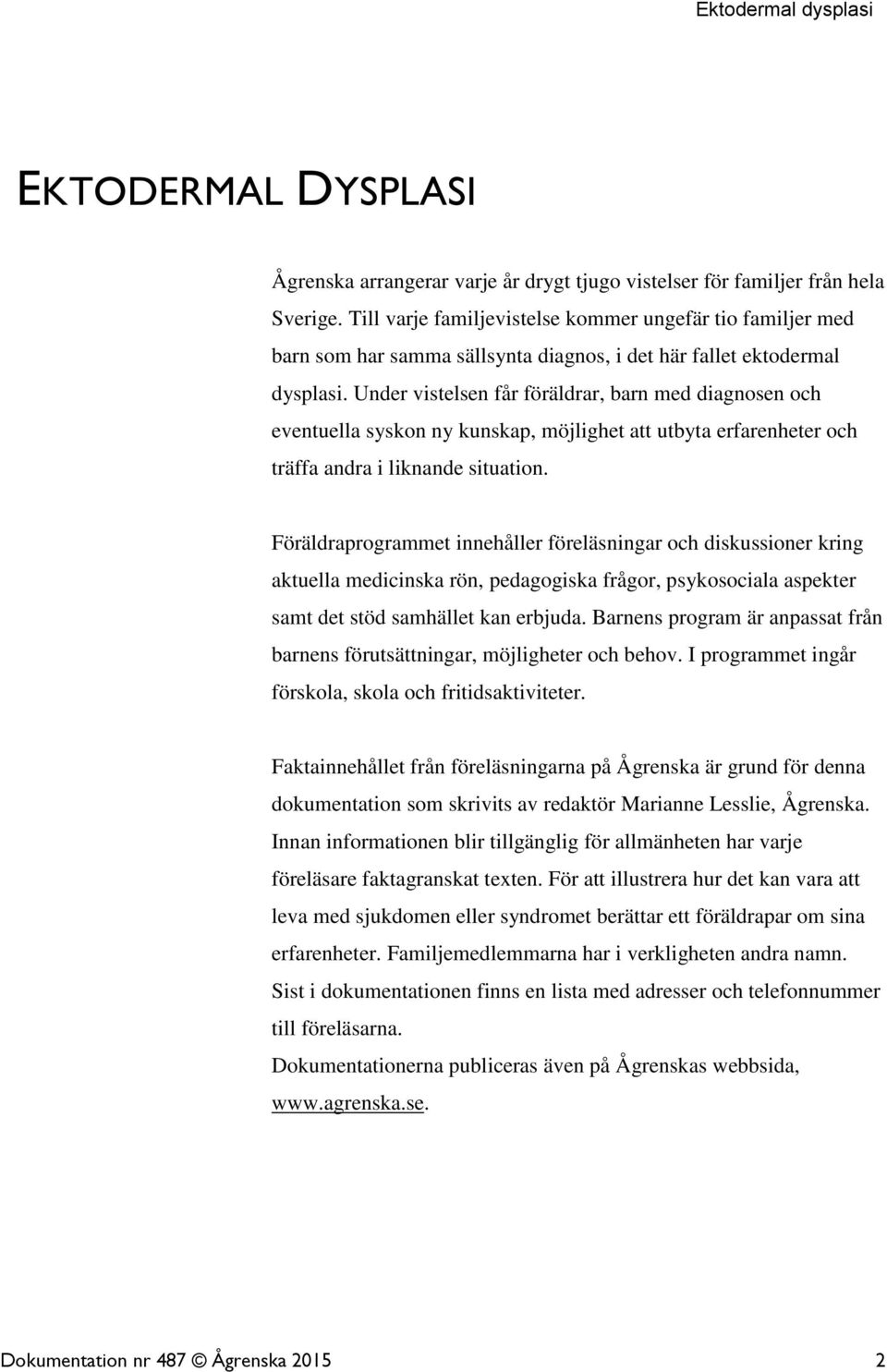 Ektodermal dysplasi

EKTODERMAL DYSPLASI

Ågrenska arrangerar varje år drygt tjugo vistelser för familjer från hela Sverige. Till varje familjevistelse kommer ungefär tio familjer med barn som har samma sällsynta diagnos, i det här fallet ektodermal dysplasi. Under vistelsen får föräldrar, barn med diagnosen och eventuella syskon ny kunskap, möjlighet att utbyta erfarenheter och träffa andra i liknande situation.

Föräldraprogrammet innehåller föreläsningar och diskussioner kring aktuella medicinska rön, pedagogiska frågor, psykosociala aspekter samt det stöd samhället kan erbjuda. Barnens program är anpassat från barnens förutsättningar, möjligheter och behov. I programmet ingår förskola, skola och fritidsaktiviteter.

Faktainnehållet från föreläsningarna på Ågrenska är grund för denna dokumentation som skrivits av redaktör Marianne Lesslie, Ågrenska. Innan informationen blir tillgänglig för allmänheten har varje föreläsare faktagranskat texten. För att illustrera hur det kan vara att leva med sjukdomen eller syndromet berättar ett föräldrapar om sina erfarenheter. Familjemedlemmarna har i verkligheten andra namn. Sist i dokumentationen finns en lista med adresser och telefonnummer till föreläsarna.
Dokumentationerna publiceras även på Ågrenskas webbsida, www.agrenska.se.

Dokumentation nr 487 © Ågrenska 2015 2